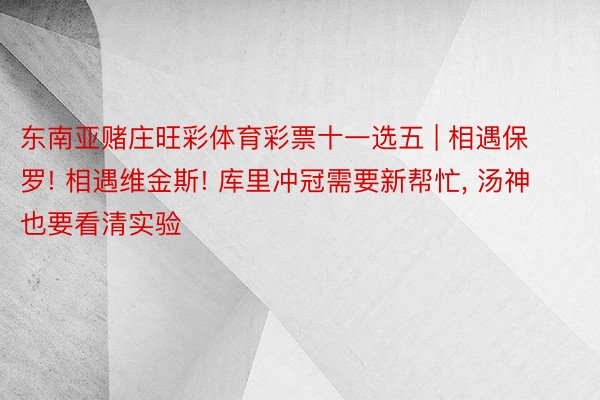 东南亚赌庄旺彩体育彩票十一选五 | 相遇保罗! 相遇维金斯! 库里冲冠需要新帮忙, 汤神也要看清实验